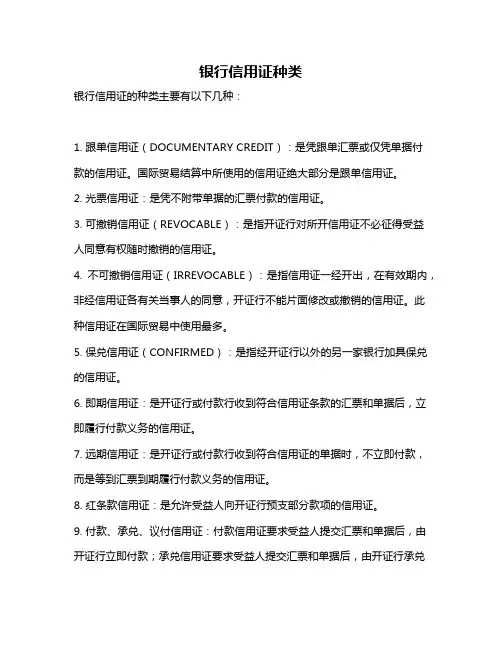 银行信用证种类

银行信用证的种类主要有以下几种：

1. 跟单信用证（DOCUMENTARY CREDIT）：是凭跟单汇票或仅凭单据付款的信用证。国际贸易结算中所使用的信用证绝大部分是跟单信用证。

2. 光票信用证：是凭不附带单据的汇票付款的信用证。

3. 可撤销信用证（REVOCABLE）：是指开证行对所开信用证不必征得受益人同意有权随时撤销的信用证。

4. 不可撤销信用证（IRREVOCABLE）：是指信用证一经开出，在有效期内，非经信用证各有关当事人的同意，开证行不能片面修改或撤销的信用证。此种信用证在国际贸易中使用最多。

5. 保兑信用证（CONFIRMED）：是指经开证行以外的另一家银行加具保兑的信用证。

6. 即期信用证：是开证行或付款行收到符合信用证条款的汇票和单据后，立即履行付款义务的信用证。

7. 远期信用证：是开证行或付款行收到符合信用证的单据时，不立即付款，而是等到汇票到期履行付款义务的信用证。

8. 红条款信用证：是允许受益人向开证行预支部分款项的信用证。

9. 付款、承兑、议付信用证：付款信用证要求受益人提交汇票和单据后，由开证行立即付款；承兑信用证要求受益人提交汇票和单据后，由开证行承兑